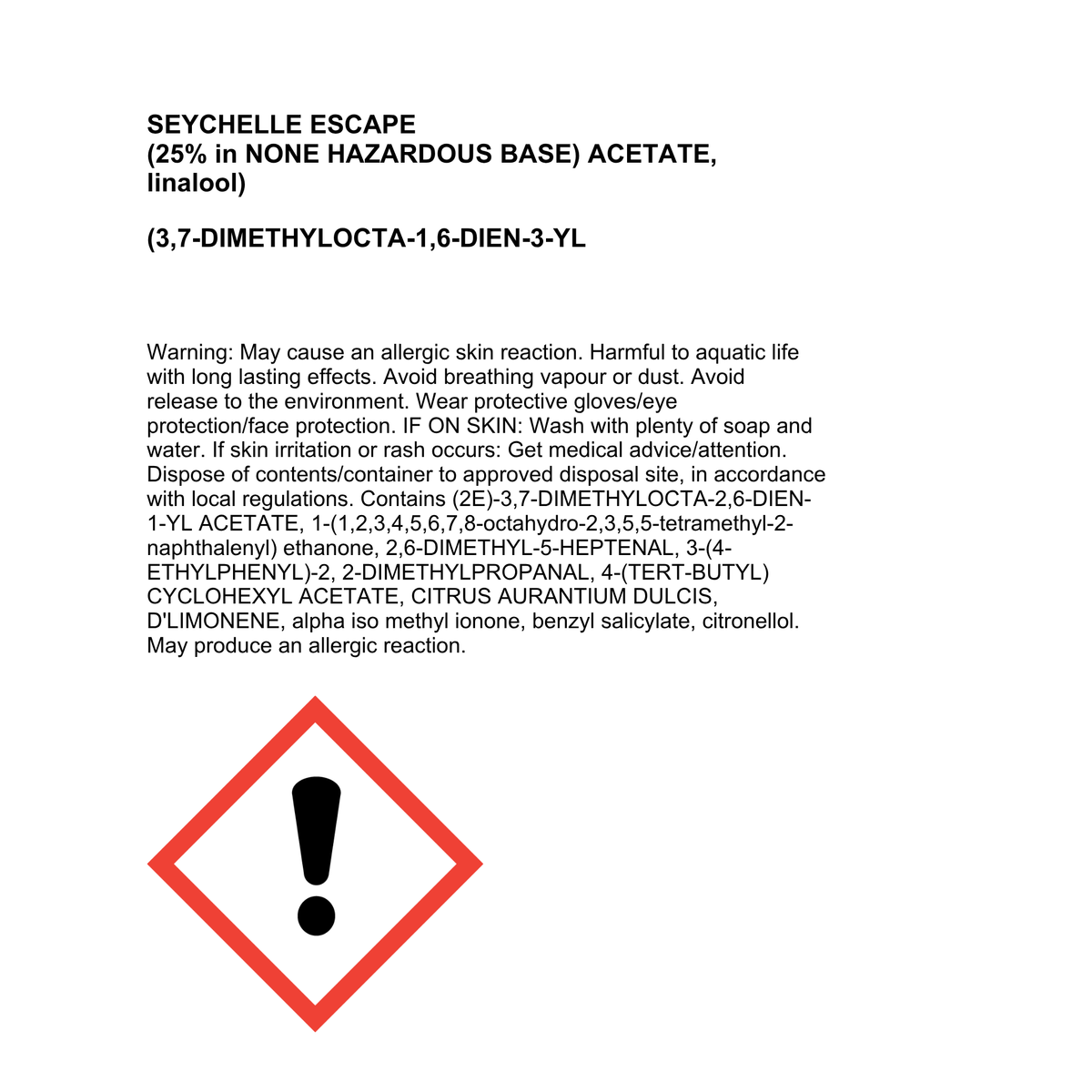 SEYCHELLE ESCAPE
(25% in NONE HAZARDOUS BASE) ACETATE, linalool)

(3,7-DIMETHYLOCTA-1,6-DIEN-3-YL

Warning: May cause an allergic skin reaction. Harmful to aquatic life with long lasting effects. Avoid breathing vapour or dust. Avoid release to the environment. Wear protective gloves/eye protection/face protection. IF ON SKIN: Wash with plenty of soap and water. If skin irritation or rash occurs: Get medical advice/attention. Dispose of contents/container to approved disposal site, in accordance with local regulations. Contains (2E)-3,7-DIMETHYLOCTA-2,6-DIEN-1-YL ACETATE, 1-(1,2,3,4,5,6,7,8-octahydro-2,3,5,5-tetramethyl-2-naphthalenyl) ethanone, 2,6-DIMETHYL-5-HEPTENAL, 3-(4-ETHYLPHENYL)-2, 2-DIMETHYLPROPANAL, 4-(TERT-BUTYL) CYCLOHEXYL ACETATE, CITRUS AURANTIUM DULCIS, D'LIMONENE, alpha iso methyl ionone, benzyl salicylate, citronellol. May produce an allergic reaction.